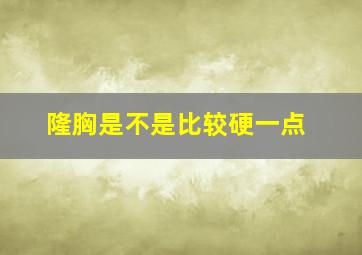 隆胸是不是比较硬一点